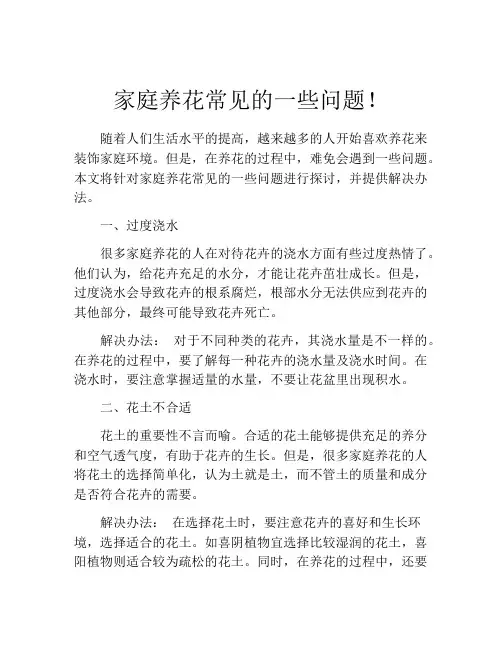 家庭养花常见的一些问题！

随着人们生活水平的提高，越来越多的人开始喜欢养花来装饰家庭环境。但是，在养花的过程中，难免会遇到一些问题。本文将针对家庭养花常见的一些问题进行探讨，并提供解决办法。

一、过度浇水

很多家庭养花的人在对待花卉的浇水方面有些过度热情了。他们认为，给花卉充足的水分，才能让花卉茁壮成长。但是，过度浇水会导致花卉的根系腐烂，根部水分无法供应到花卉的其他部分，最终可能导致花卉死亡。

解决办法： 对于不同种类的花卉，其浇水量是不一样的。在养花的过程中，要了解每一种花卉的浇水量及浇水时间。在浇水时，要注意掌握适量的水量，不要让花盆里出现积水。

二、花土不合适

花土的重要性不言而喻。合适的花土能够提供充足的养分和空气透气度，有助于花卉的生长。但是，很多家庭养花的人将花土的选择简单化，认为土就是土，而不管土的质量和成分是否符合花卉的需要。

解决办法： 在选择花土时，要注意花卉的喜好和生长环境，选择适合的花土。如喜阴植物宜选择比较湿润的花土，喜阳植物则适合较为疏松的花土。同时，在养花的过程中，还要